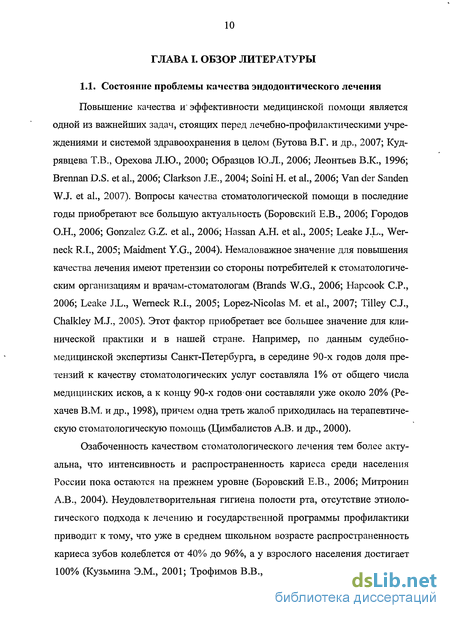 10

ГЛАВА I. ОБЗОР ЛИТЕРАТУРЫ

1.1. Состояние проблемы качества эндодонтического лечения

Повышение качества и эффективности медицинской помощи является одной из важнейших задач, стоящих перед лечебно-профилактическими учреждениями и системой здравоохранения в целом (Бутова В.Г. и др., 2007; Кудрявцева Т.В., Орехова Л.Ю., 2000; Образцов Ю.Л., 2006; Леонтьев В.К., 1996; Brennan D.S. et al., 2006; Clarkson J.E., 2004; Soini H. et al., 2006; Van der Sanden W.J. et al., 2007). Вопросы качества стоматологической помощи в последние годы приобретают все большую актуальность (Боровский Е.В., 2006; Городов О.Н., 2006; Gonzalez G.Z. et al., 2006; Hassan A.H. et al., 2005; Leake J.L., Werneck R.I., 2005; Maidment Y.G., 2004). Немаловажное значение для повышения качества лечения имеют претензии со стороны потребителей к стоматологическим организациям и врачам-стоматологам (Brands W.G., 2006; Hapcook C.P., 2006; Leake J.L., Werneck R.I., 2005; Lopez-Nicolas M. et al., 2007; Tilley C.J., Chalkley M.J., 2005). Этот фактор приобретает все большее значение для клинической практики и в нашей стране. Например, по данным судебно-медицинской экспертизы Санкт-Петербурга, в середине 90-х годов доля претензий к качеству стоматологических услуг составляла 1% от общего числа медицинских исков, а к концу 90-х годов они составляли уже около 20% (Рехачев В.М. и др., 1998), причем одна треть жалоб приходилась на терапевтическую стоматологическую помощь (Цимбалистов А.В. и др., 2000).

Озабоченность качеством стоматологического лечения тем более актуальна, что интенсивность и распространенность кариеса среди населения России пока остаются на прежнем уровне (Боровский Е.В., 2006; Митронин А.В., 2004). Неудовлетворительная гигиена полости рта, отсутствие этиологического подхода к лечению и государственной программы профилактики приводит к тому, что уже в среднем школьном возрасте распространенность кариеса зубов колеблется от 40% до 96%, а у взрослого населения достигает 100% (Кузьмина Э.М., 2001; Трофимов В.В.,

dsLib.net
библиотека диссертаций